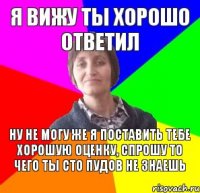 Я ВИЖУ ТЫ ХОРОШО ОТВЕТИЛ

НУ НЕ МОГУ ЖЕ Я ПОСТАВИТЬ ТЕБЕ ХОРОШУЮ ОЦЕНКУ, СПРОШУ ТО ЧЕГО ТЫ СТО ПУДОВ НЕ ЗНАЕШЬ

risovach.ru